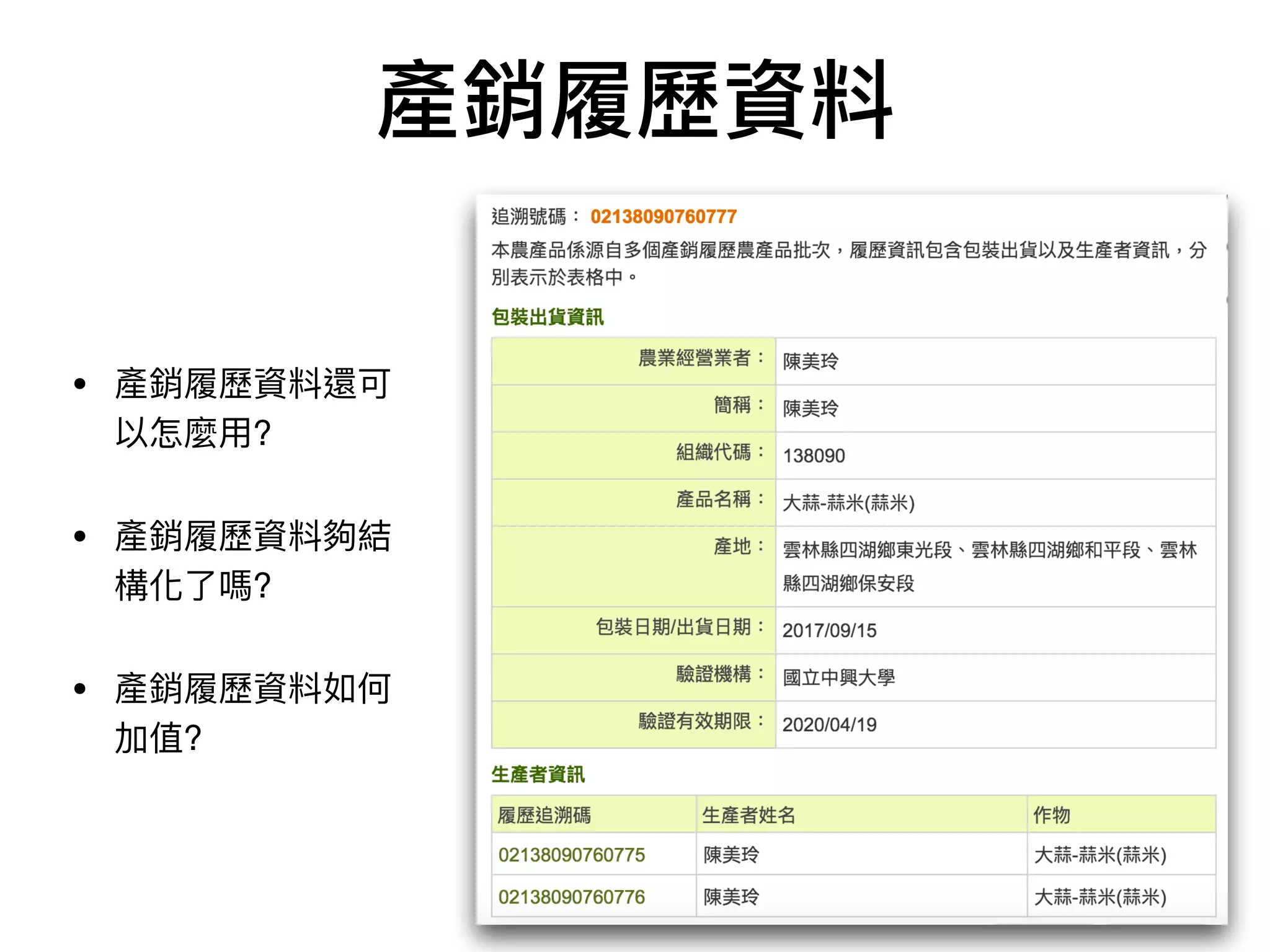 產銷履歷資料

• 產銷履歷資料還可以怎麼用?

• 產銷履歷資料夠結構化了嗎?

• 產銷履歷資料如何加值?

追溯號碼： 02138090760777

本農產品係源自多個產銷履歷農產品批次，履歷資訊包含包裝出貨以及生產者資訊，分別表示於表格中。

包裝出貨資訊

| 農業經營業者： | 陳美玲 |
|---|---|
| 簡稱： | 陳美玲 |
| 組織代碼： | 138090 |
| 產品名稱： | 大蒜-蒜米(蒜米) |
| 產地： | 雲林縣四湖鄉東光段、雲林縣四湖鄉和平段、雲林縣四湖鄉保安段 |
| 包裝日期/出貨日期： | 2017/09/15 |
| 驗證機構： | 國立中興大學 |
| 驗證有效期限： | 2020/04/19 |

生產者資訊

| 履歷追溯碼 | 生產者姓名 | 作物 |
|---|---|---|
| 02138090760775 | 陳美玲 | 大蒜-蒜米(蒜米) |
| 02138090760776 | 陳美玲 | 大蒜-蒜米(蒜米) |